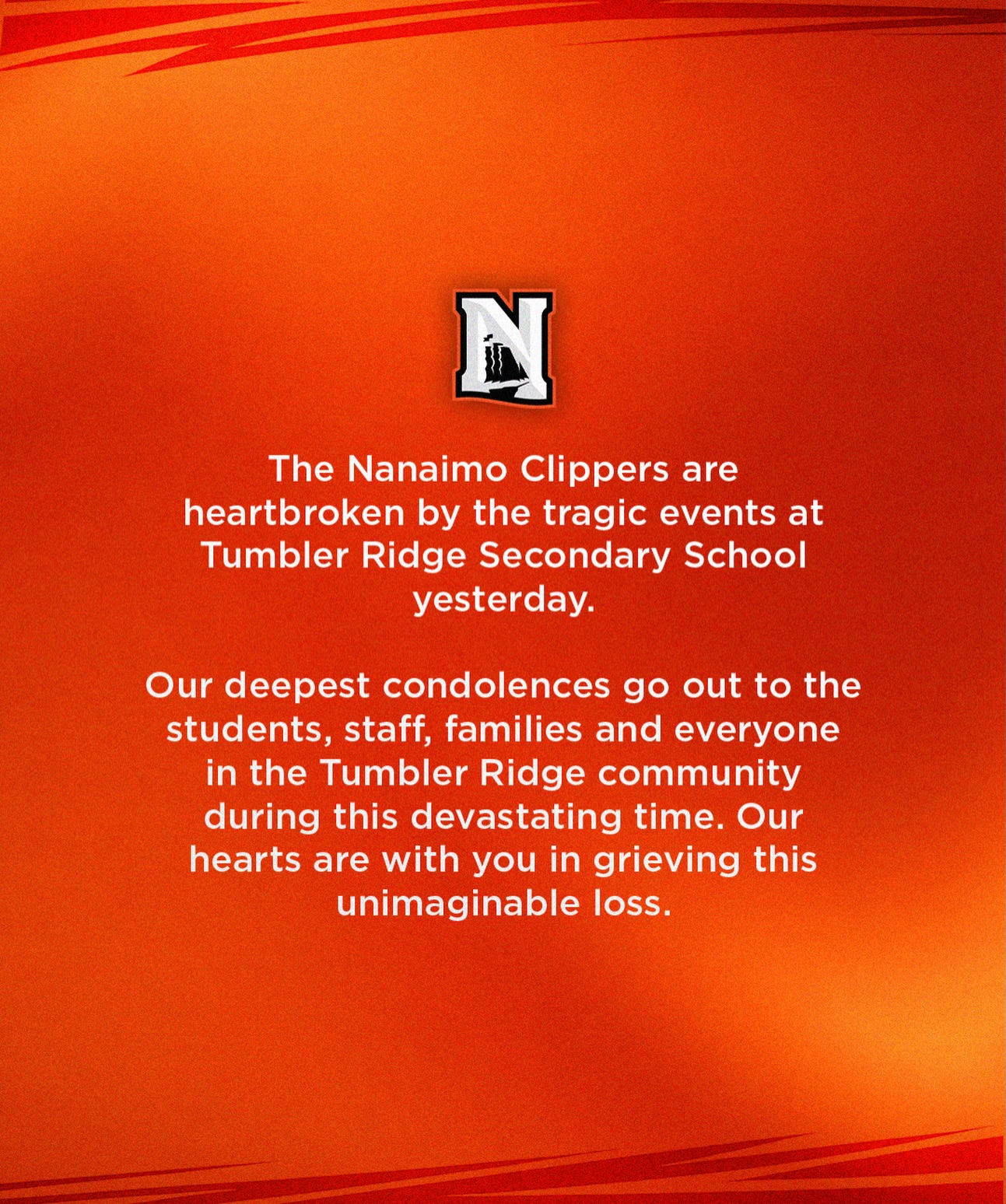 N

The Nanaimo Clippers are heartbroken by the tragic events at Tumbler Ridge Secondary School yesterday.

Our deepest condolences go out to the students, staff, families and everyone in the Tumbler Ridge community during this devastating time. Our hearts are with you in grieving this unimaginable loss.